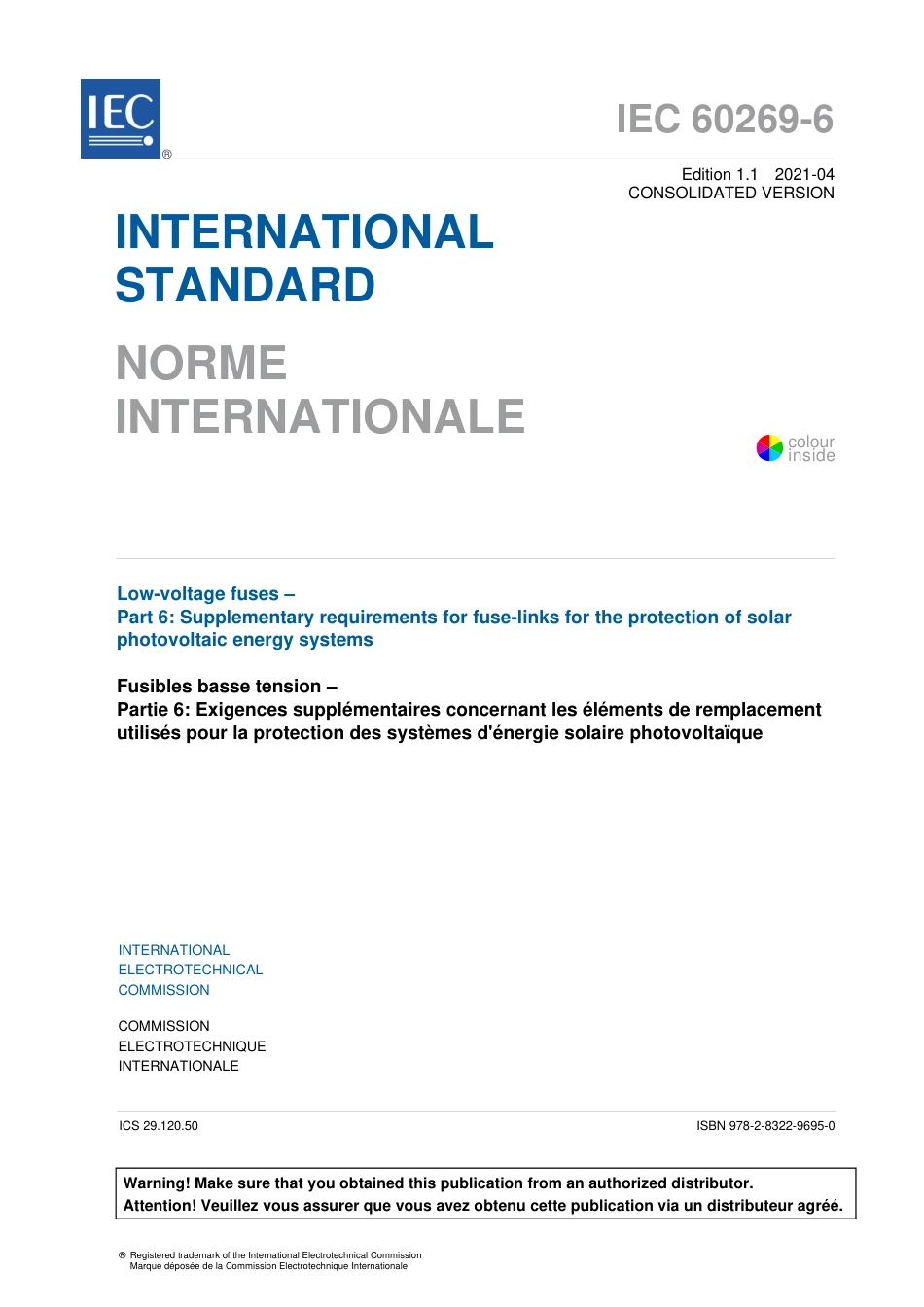 IEC ®

IEC 60269-6

Edition 1.1 2021-04
CONSOLIDATED VERSION

INTERNATIONAL STANDARD

NORME INTERNATIONALE

colour inside

Low-voltage fuses –
Part 6: Supplementary requirements for fuse-links for the protection of solar photovoltaic energy systems

Fusibles basse tension –
Partie 6: Exigences supplémentaires concernant les éléments de remplacement utilisés pour la protection des systèmes d'énergie solaire photovoltaïque

INTERNATIONAL ELECTROTECHNICAL COMMISSION

COMMISSION ELECTROTECHNIQUE INTERNATIONALE

ICS 29.120.50

ISBN 978-2-8322-9695-0

Warning! Make sure that you obtained this publication from an authorized distributor.
Attention! Veuillez vous assurer que vous avez obtenu cette publication via un distributeur agréé.

® Registered trademark of the International Electrotechnical Commission
Marque déposée de la Commission Electrotechnique Internationale